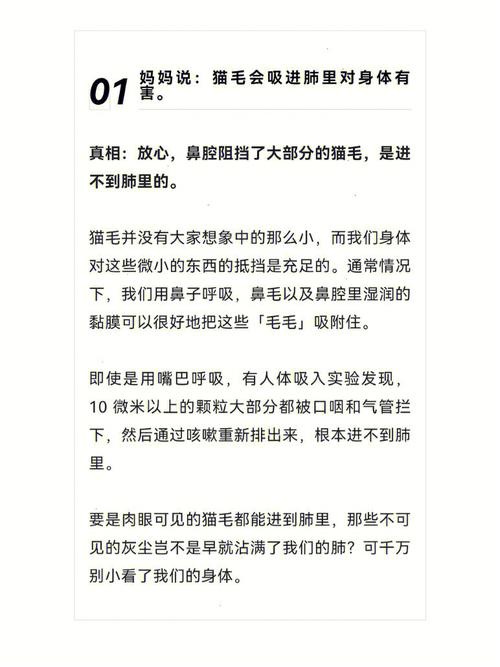 01 妈妈说：猫毛会吸进肺里对身体有害。

真相：放心，鼻腔阻挡了大部分的猫毛，是进不到肺里的。

猫毛并没有大家想象中的那么小，而我们身体对这些微小的东西的抵挡是充足的。通常情况下，我们用鼻子呼吸，鼻毛以及鼻腔里湿润的黏膜可以很好地把这些「毛毛」吸附住。

即使是用嘴巴呼吸，有人体吸入实验发现，10 微米以上的颗粒大部分都被口咽和气管拦下，然后通过咳嗽重新排出来，根本进不到肺里。

要是肉眼可见的猫毛都能进到肺里，那些不可见的灰尘岂不是早就沾满了我们的肺？可千万别小看了我们的身体。